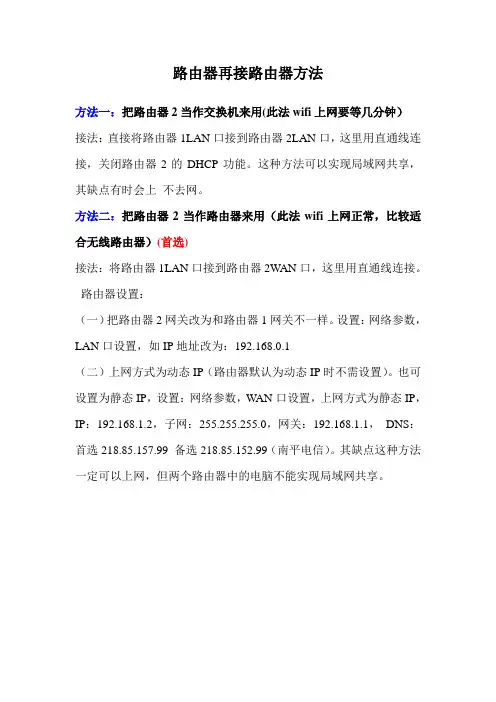 路由器再接路由器方法

方法一：把路由器 2 当作交换机来用(此法 wifi 上网要等几分钟)

接法：直接将路由器 1LAN 口接到路由器 2LAN 口，这里用直通线连接，关闭路由器 2 的 DHCP 功能。这种方法可以实现局域网共享，其缺点有时会上 不去网。

方法二：把路由器 2 当作路由器来用（此法 wifi 上网正常，比较适合无线路由器）(首选)

接法：将路由器 1LAN 口接到路由器 2WAN 口，这里用直通线连接。

路由器设置：

（一）把路由器 2 网关改为和路由器 1 网关不一样。设置：网络参数，LAN 口设置，如 IP 地址改为：192.168.0.1

（二）上网方式为动态 IP（路由器默认为动态 IP 时不需设置）。也可设置为静态 IP，设置：网络参数，WAN 口设置，上网方式为静态 IP，IP：192.168.1.2，子网：255.255.255.0，网关：192.168.1.1， DNS：首选 218.85.157.99 备选 218.85.152.99（南平电信）。其缺点这种方法一定可以上网，但两个路由器中的电脑不能实现局域网共享。